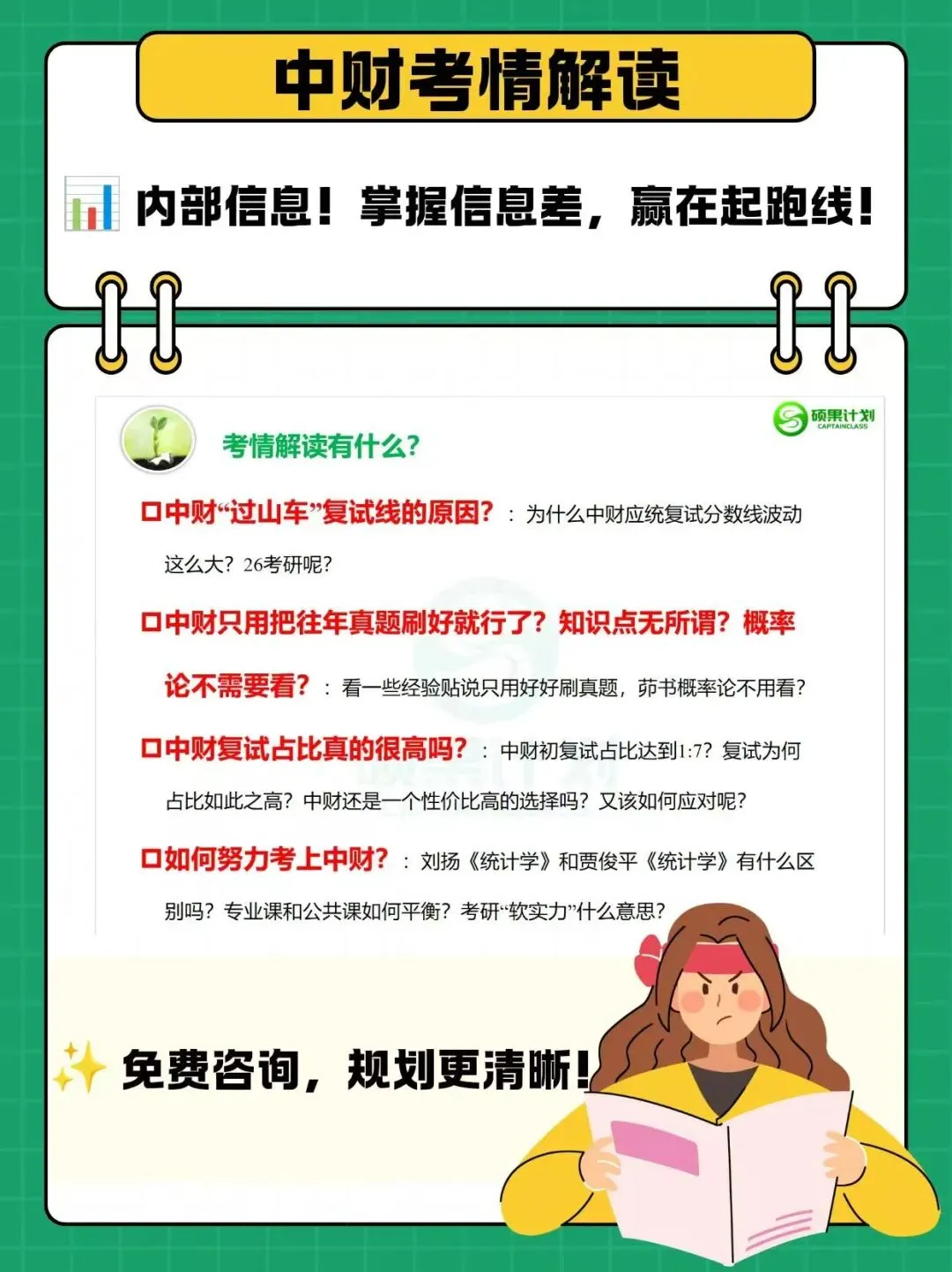 中财考情解读

内部信息！掌握信息差，赢在起跑线！

硕果计划
CAPTAINCLASS

考情解读有什么？

☐中财“过山车”复试线的原因？：为什么中财应统复试分数线波动这么大？26考研呢？

☐中财只用把往年真题刷好就行了？知识点无所谓？概率论不需要看？：看一些经验贴说只用好好刷真题，茆书概率论不用看？

☐中财复试占比真的很高吗？：中财初复试占比达到1:7？复试为何占比如此之高？中财还是一个性价比高的选择吗？又该如何应对呢？

☐如何努力考上中财？：刘扬《统计学》和贾俊平《统计学》有什么区别吗？专业课和公共课如何平衡？考研“软实力”什么意思？

免费咨询，规划更清晰！